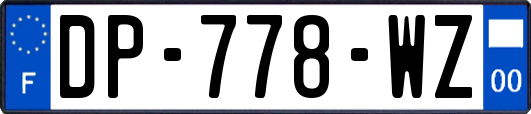 F
DP-778-WZ
00